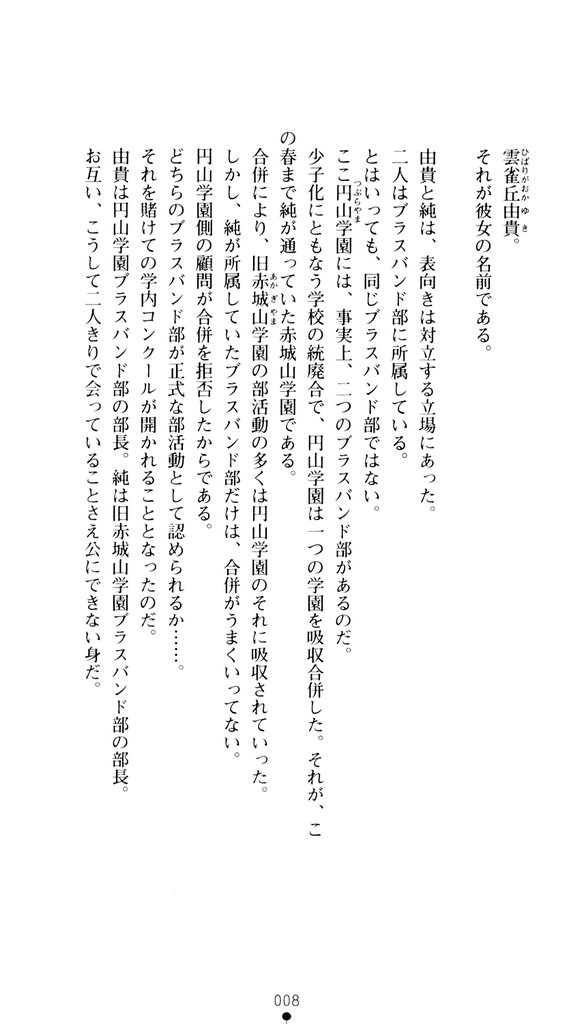 雲雀丘由貴。
それが彼女の名前である。

由貴と純は、表向きは対立する立場にあった。
二人はブラスバンド部に所属している。
とはいっても、同じブラスバンド部ではない。
ここ円山学園には、事実上、二つのブラスバンド部があるのだ。
少子化にともなう学校の統廃合で、円山学園は一つの学園を吸収合併した。それが、この春まで純が通っていた赤城山学園である。
合併により、旧赤城山学園の部活動の多くは円山学園のそれに吸収されていった。
しかし、純が所属していたブラスバンド部だけは、合併がうまくいってない。
円山学園側の顧問が合併を拒否したからである。
どちらのブラスバンド部が正式な部活動として認められるか……。
それを賭けての学内コンクールが開かれることとなったのだ。
由貴は円山学園ブラスバンド部の部長。純は旧赤城山学園ブラスバンド部の部長。
お互い、こうして二人きりで会っていることさえ公にできない身だ。

008